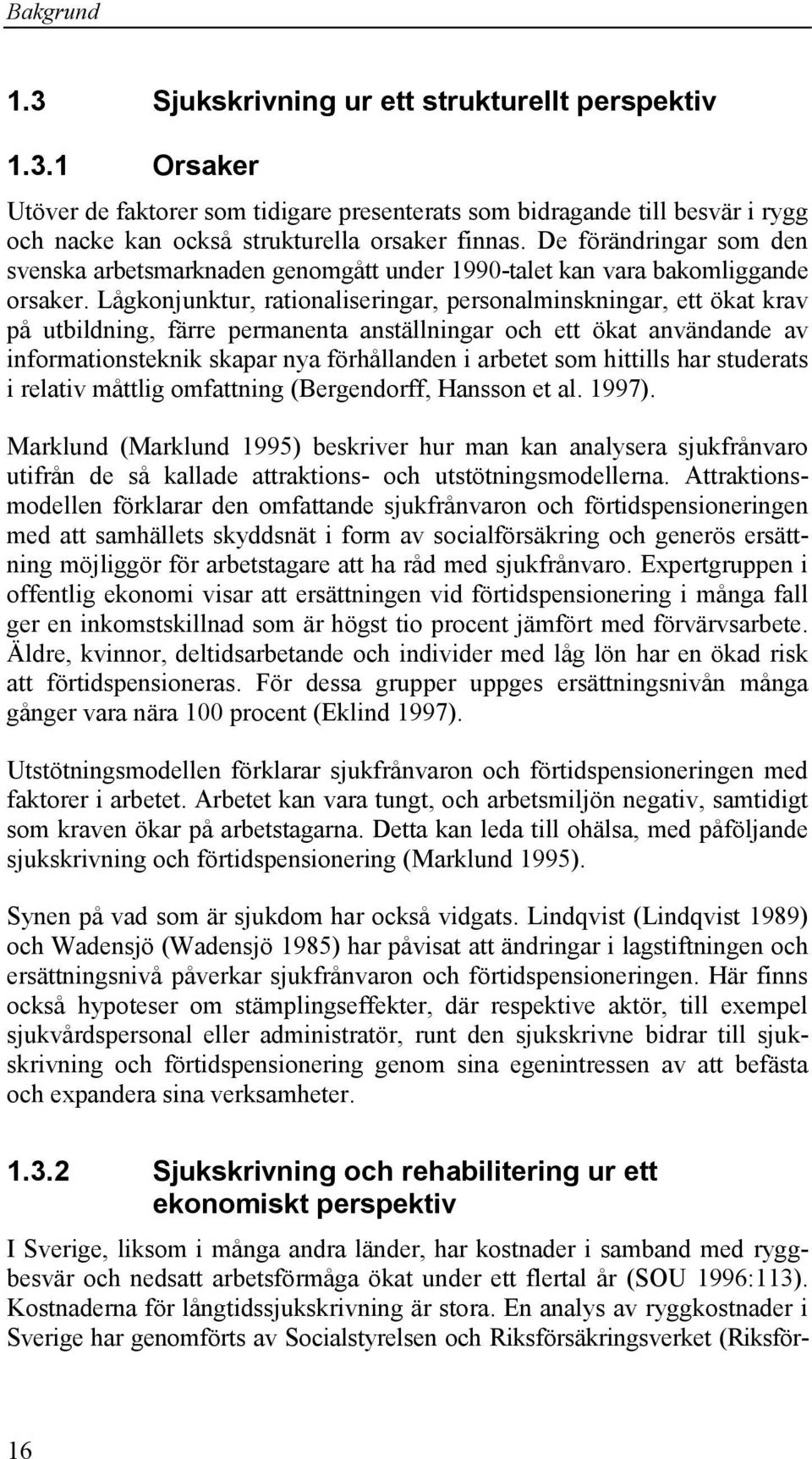 Bakgrund

1.3 Sjukskrivning ur ett strukturellt perspektiv

1.3.1 Orsaker

Utöver de faktorer som tidigare presenterats som bidragande till besvär i rygg och nacke kan också strukturella orsaker finnas. De förändringar som den svenska arbetsmarknaden genomgått under 1990-talet kan vara bakomliggande orsaker. Lågkonjunktur, rationaliseringar, personalminskningar, ett ökat krav på utbildning, färre permanenta anställningar och ett ökat användande av informationsteknik skapar nya förhållanden i arbetet som hittills har studerats i relativ måttlig omfattning (Bergendorff, Hansson et al. 1997).

Marklund (Marklund 1995) beskriver hur man kan analysera sjukfrånvaro utifrån de så kallade attraktions- och utstötningsmodellerna. Attraktionsmodellen förklarar den omfattande sjukfrånvaron och förtidspensioneringen med att samhällets skyddsnät i form av socialförsäkring och generös ersättning möjliggör för arbetstagare att ha råd med sjukfrånvaro. Expertgruppen i offentlig ekonomi visar att ersättningen vid förtidspensionering i många fall ger en inkomstskillnad som är högst tio procent jämfört med förvärvsarbete. Äldre, kvinnor, deltidsarbetande och individer med låg lön har en ökad risk att förtidspensioneras. För dessa grupper uppges ersättningsnivån många gånger vara nära 100 procent (Eklind 1997).

Utstötningsmodellen förklarar sjukfrånvaron och förtidspensioneringen med faktorer i arbetet. Arbetet kan vara tungt, och arbetsmiljön negativ, samtidigt som kraven ökar på arbetstagarna. Detta kan leda till ohälsa, med påföljande sjukskrivning och förtidspensionering (Marklund 1995).

Synen på vad som är sjukdom har också vidgats. Lindqvist (Lindqvist 1989) och Wadensjö (Wadensjö 1985) har påvisat att ändringar i lagstiftningen och ersättningsnivå påverkar sjukfrånvaron och förtidspensioneringen. Här finns också hypoteser om stämplingseffekter, där respektive aktör, till exempel sjukvårdspersonal eller administratör, runt den sjukskrivne bidrar till sjukskrivning och förtidspensionering genom sina egenintressen av att befästa och expandera sina verksamheter.

1.3.2 Sjukskrivning och rehabilitering ur ett ekonomiskt perspektiv

I Sverige, liksom i många andra länder, har kostnader i samband med ryggbesvär och nedsatt arbetsförmåga ökat under ett flertal år (SOU 1996:113). Kostnaderna för långtidssjukskrivning är stora. En analys av ryggkostnader i Sverige har genomförts av Socialstyrelsen och Riksförsäkringsverket (Riksför-

16